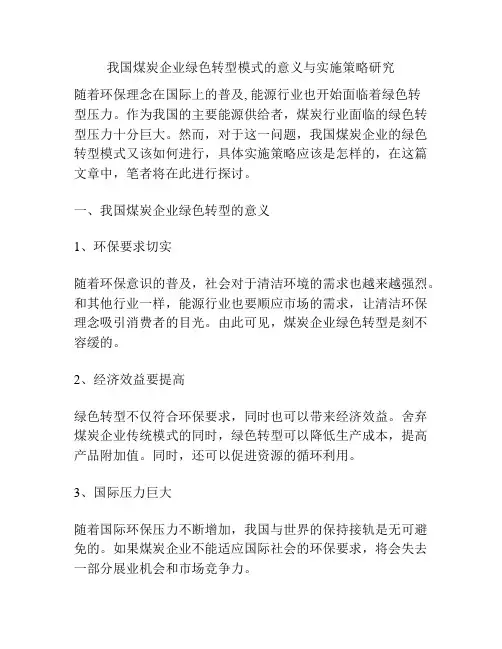 我国煤炭企业绿色转型模式的意义与实施策略研究

随着环保理念在国际上的普及,能源行业也开始面临着绿色转型压力。作为我国的主要能源供给者，煤炭行业面临的绿色转型压力十分巨大。然而，对于这一问题，我国煤炭企业的绿色转型模式又该如何进行，具体实施策略应该是怎样的，在这篇文章中，笔者将在此进行探讨。

一、我国煤炭企业绿色转型的意义

1、环保要求切实

随着环保意识的普及，社会对于清洁环境的需求也越来越强烈。和其他行业一样，能源行业也要顺应市场的需求，让清洁环保理念吸引消费者的目光。由此可见，煤炭企业绿色转型是刻不容缓的。

2、经济效益要提高

绿色转型不仅符合环保要求，同时也可以带来经济效益。舍弃煤炭企业传统模式的同时，绿色转型可以降低生产成本，提高产品附加值。同时，还可以促进资源的循环利用。

3、国际压力巨大

随着国际环保压力不断增加，我国与世界的保持接轨是无可避免的。如果煤炭企业不能适应国际社会的环保要求，将会失去一部分展业机会和市场竞争力。